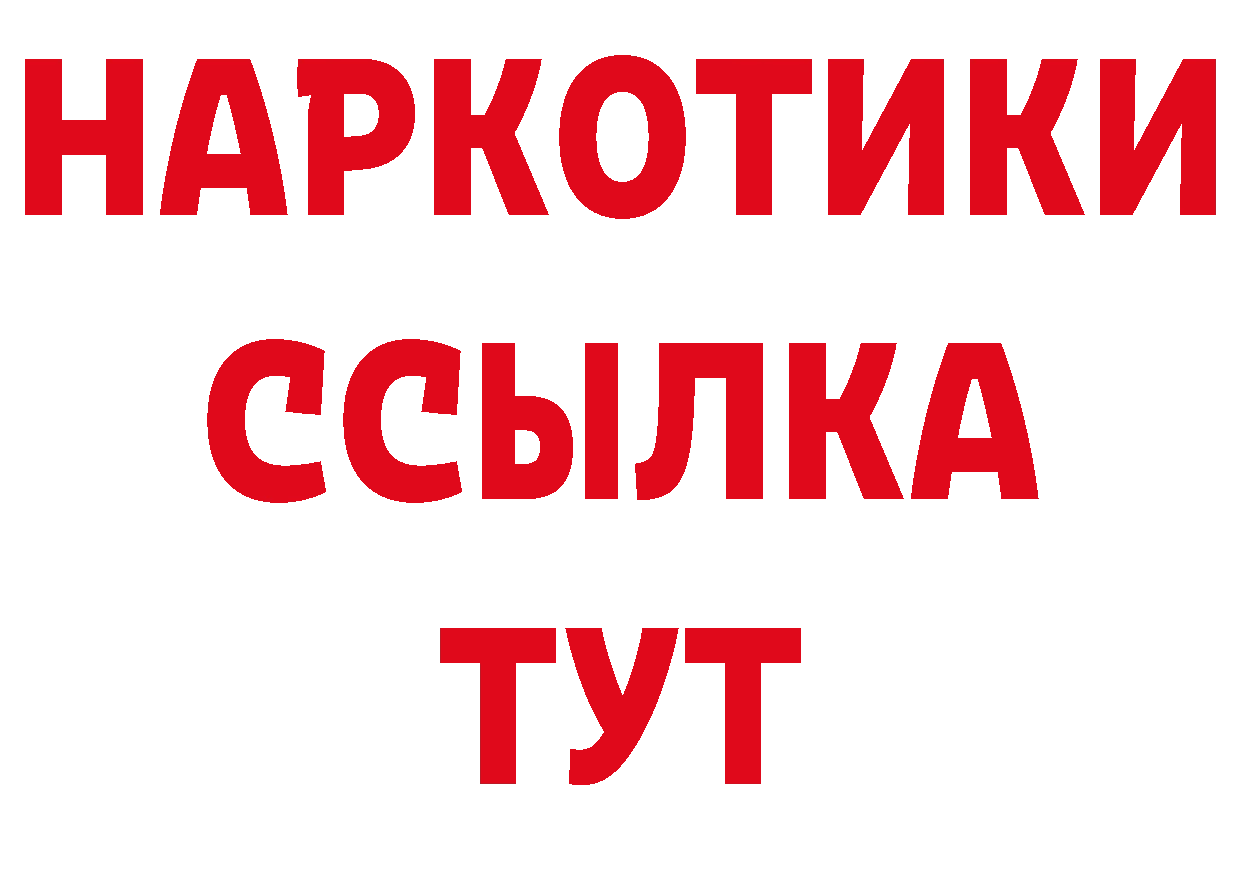 НАРКОТИКИ
ССЫЛКА
ТУТ